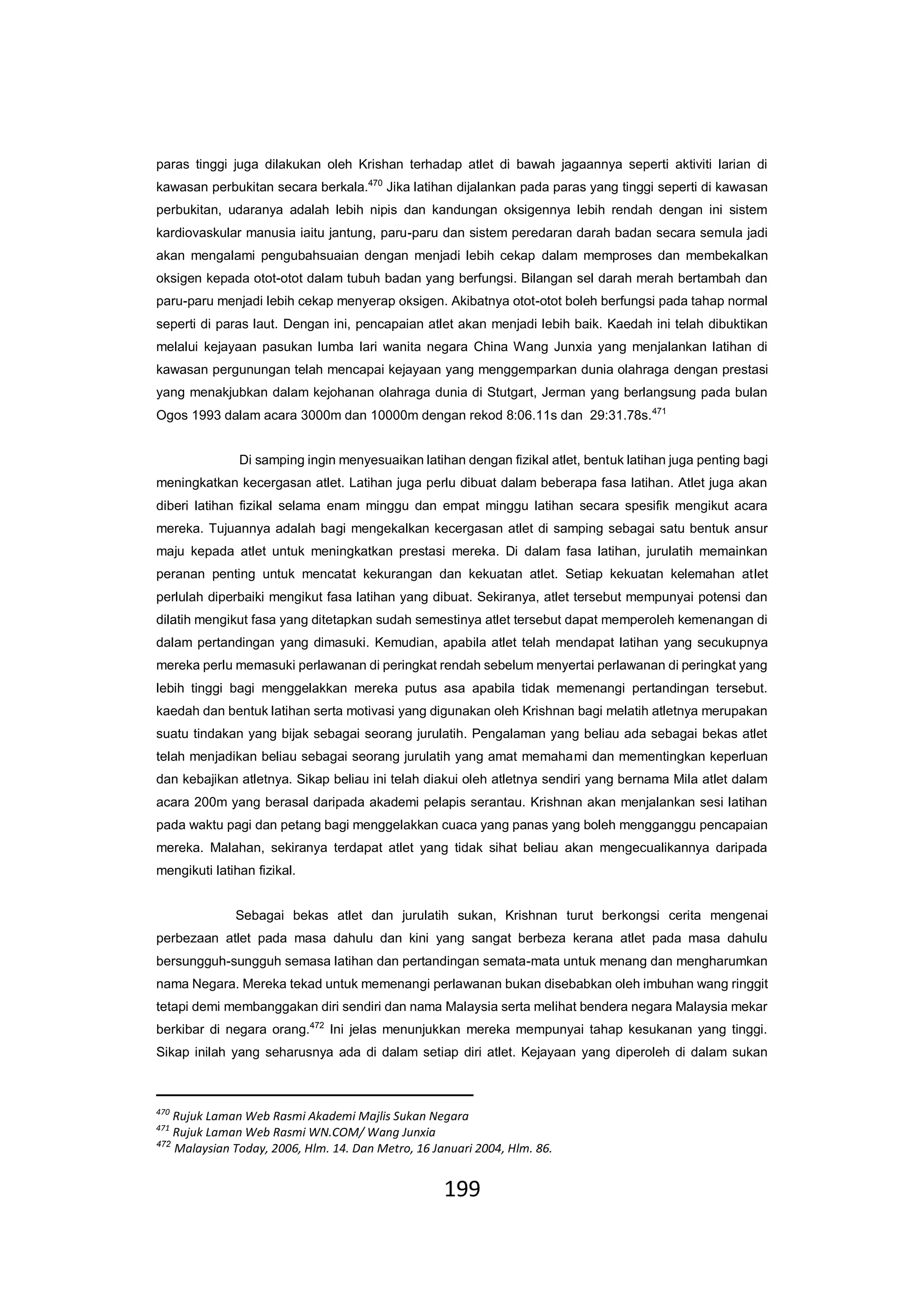 paras tinggi juga dilakukan oleh Krishan terhadap atlet di bawah jagaannya seperti aktiviti larian di kawasan perbukitan secara berkala.$^{470}$ Jika latihan dijalankan pada paras yang tinggi seperti di kawasan perbukitan, udaranya adalah lebih nipis dan kandungan oksigennya lebih rendah dengan ini sistem kardiovaskular manusia iaitu jantung, paru-paru dan sistem peredaran darah badan secara semula jadi akan mengalami pengubahsuaian dengan menjadi lebih cekap dalam memproses dan membekalkan oksigen kepada otot-otot dalam tubuh badan yang berfungsi. Bilangan sel darah merah bertambah dan paru-paru menjadi lebih cekap menyerap oksigen. Akibatnya otot-otot boleh berfungsi pada tahap normal seperti di paras laut. Dengan ini, pencapaian atlet akan menjadi lebih baik. Kaedah ini telah dibuktikan melalui kejayaan pasukan lumba lari wanita negara China Wang Junxia yang menjalankan latihan di kawasan pergunungan telah mencapai kejayaan yang menggemparkan dunia olahraga dengan prestasi yang menakjubkan dalam kejohanan olahraga dunia di Stutgart, Jerman yang berlangsung pada bulan Ogos 1993 dalam acara 3000m dan 10000m dengan rekod 8:06.11s dan 29:31.78s.$^{471}$

Di samping ingin menyesuaikan latihan dengan fizikal atlet, bentuk latihan juga penting bagi meningkatkan kecergasan atlet. Latihan juga perlu dibuat dalam beberapa fasa latihan. Atlet juga akan diberi latihan fizikal selama enam minggu dan empat minggu latihan secara spesifik mengikut acara mereka. Tujuannya adalah bagi mengekalkan kecergasan atlet di samping sebagai satu bentuk ansur maju kepada atlet untuk meningkatkan prestasi mereka. Di dalam fasa latihan, jurulatih memainkan peranan penting untuk mencatat kekurangan dan kekuatan atlet. Setiap kekuatan kelemahan atlet perlulah diperbaiki mengikut fasa latihan yang dibuat. Sekiranya, atlet tersebut mempunyai potensi dan dilatih mengikut fasa yang ditetapkan sudah semestinya atlet tersebut dapat memperoleh kemenangan di dalam pertandingan yang dimasuki. Kemudian, apabila atlet telah mendapat latihan yang secukupnya mereka perlu memasuki perlawanan di peringkat rendah sebelum menyertai perlawanan di peringkat yang lebih tinggi bagi menggelakkan mereka putus asa apabila tidak memenangi pertandingan tersebut. kaedah dan bentuk latihan serta motivasi yang digunakan oleh Krishnan bagi melatih atletnya merupakan suatu tindakan yang bijak sebagai seorang jurulatih. Pengalaman yang beliau ada sebagai bekas atlet telah menjadikan beliau sebagai seorang jurulatih yang amat memahami dan mementingkan keperluan dan kebajikan atletnya. Sikap beliau ini telah diakui oleh atletnya sendiri yang bernama Mila atlet dalam acara 200m yang berasal daripada akademi pelapis serantau. Krishnan akan menjalankan sesi latihan pada waktu pagi dan petang bagi menggelakkan cuaca yang panas yang boleh mengganggu pencapaian mereka. Malahan, sekiranya terdapat atlet yang tidak sihat beliau akan mengecualikannya daripada mengikuti latihan fizikal.

Sebagai bekas atlet dan jurulatih sukan, Krishnan turut berkongsi cerita mengenai perbezaan atlet pada masa dahulu dan kini yang sangat berbeza kerana atlet pada masa dahulu bersungguh-sungguh semasa latihan dan pertandingan semata-mata untuk menang dan mengharumkan nama Negara. Mereka tekad untuk memenangi perlawanan bukan disebabkan oleh imbuhan wang ringgit tetapi demi membanggakan diri sendiri dan nama Malaysia serta melihat bendera negara Malaysia mekar berkibar di negara orang.$^{472}$ Ini jelas menunjukkan mereka mempunyai tahap kesukanan yang tinggi. Sikap inilah yang seharusnya ada di dalam setiap diri atlet. Kejayaan yang diperoleh di dalam sukan

$^{470}$ Rujuk Laman Web Rasmi Akademi Majlis Sukan Negara
$^{471}$ Rujuk Laman Web Rasmi WN.COM/ Wang Junxia
$^{472}$ Malaysian Today, 2006, Hlm. 14. Dan Metro, 16 Januari 2004, Hlm. 86.

199